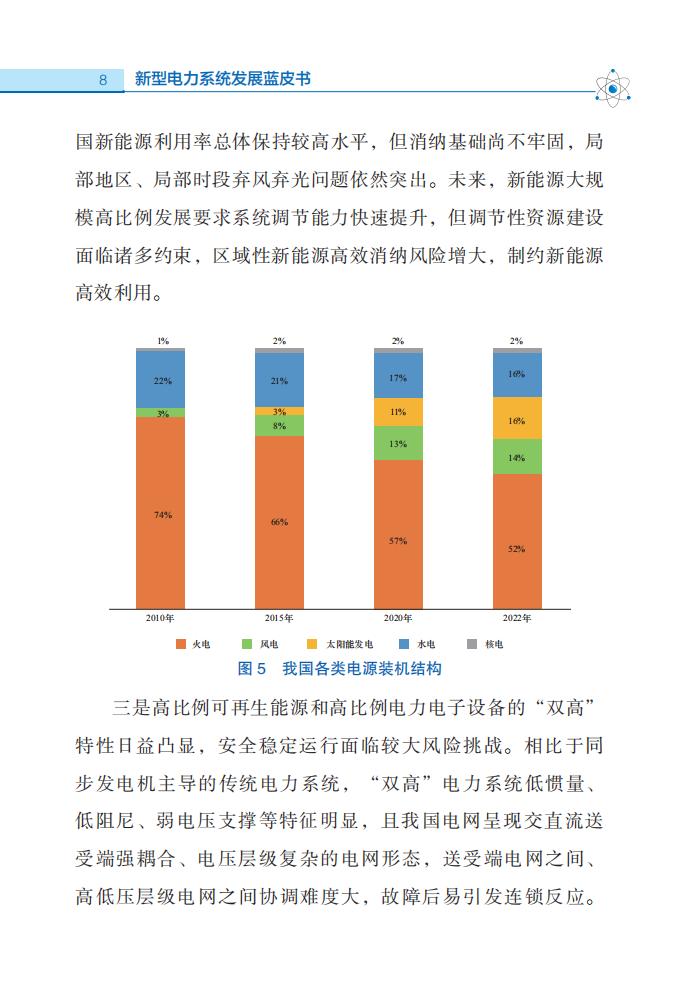 8 新型电力系统发展蓝皮书

国新能源利用率总体保持较高水平，但消纳基础尚不牢固，局部地区、局部时段弃风弃光问题依然突出。未来，新能源大规模高比例发展要求系统调节能力快速提升，但调节性资源建设面临诸多约束，区域性新能源高效消纳风险增大，制约新能源高效利用。

1%
22%
3%
74%
2%
21%
3%
8%
66%
2%
17%
11%
13%
57%
2%
16%
16%
14%
52%
2010年
2015年
2020年
2022年
火电 风电 太阳能发电 水电 核电

图 5 我国各类电源装机结构

三是高比例可再生能源和高比例电力电子设备的“双高”特性日益凸显，安全稳定运行面临较大风险挑战。相比于同步发电机主导的传统电力系统，“双高”电力系统低惯量、低阻尼、弱电压支撑等特征明显，且我国电网呈现交直流送受端强耦合、电压层级复杂的电网形态，送受端电网之间、高低压层级电网之间协调难度大，故障后易引发连锁反应。